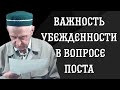 ВАЖНОСТЬ УБЕЖДЕННОСТИ В ВОПРОСЕ ПОСТА